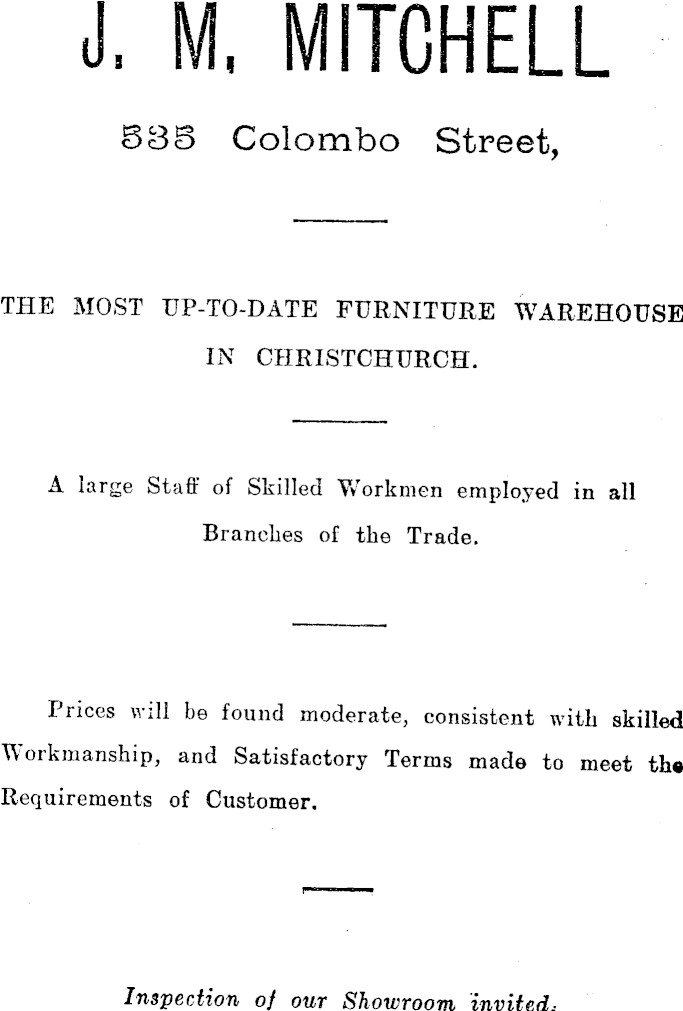 J. M. MITCHELL

535 Colombo Street,

THE MOST UP-TO-DATE FURNITURE WAREHOUSE IN CHRISTCHURCH.

A large Staff of Skilled Workmen employed in all Branches of the Trade.

Prices will be found moderate, consistent with skilled Workmanship, and Satisfactory Terms made to meet the Requirements of Customer.

Inspection of our Showroom invited.